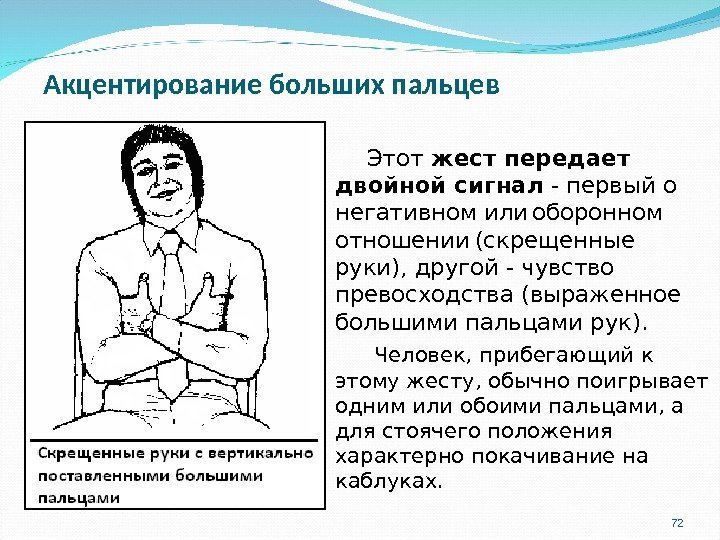 Акцентирование больших пальцев

Скрещенные руки с вертикально поставленными большими пальцами

Этот жест передает двойной сигнал - первый о негативном или оборонном отношении (скрещенные руки), другой - чувство превосходства (выраженное большими пальцами рук).

Человек, прибегающий к этому жесту, обычно поигрывает одним или обоими пальцами, а для стоячего положения характерно покачивание на каблуках.

72